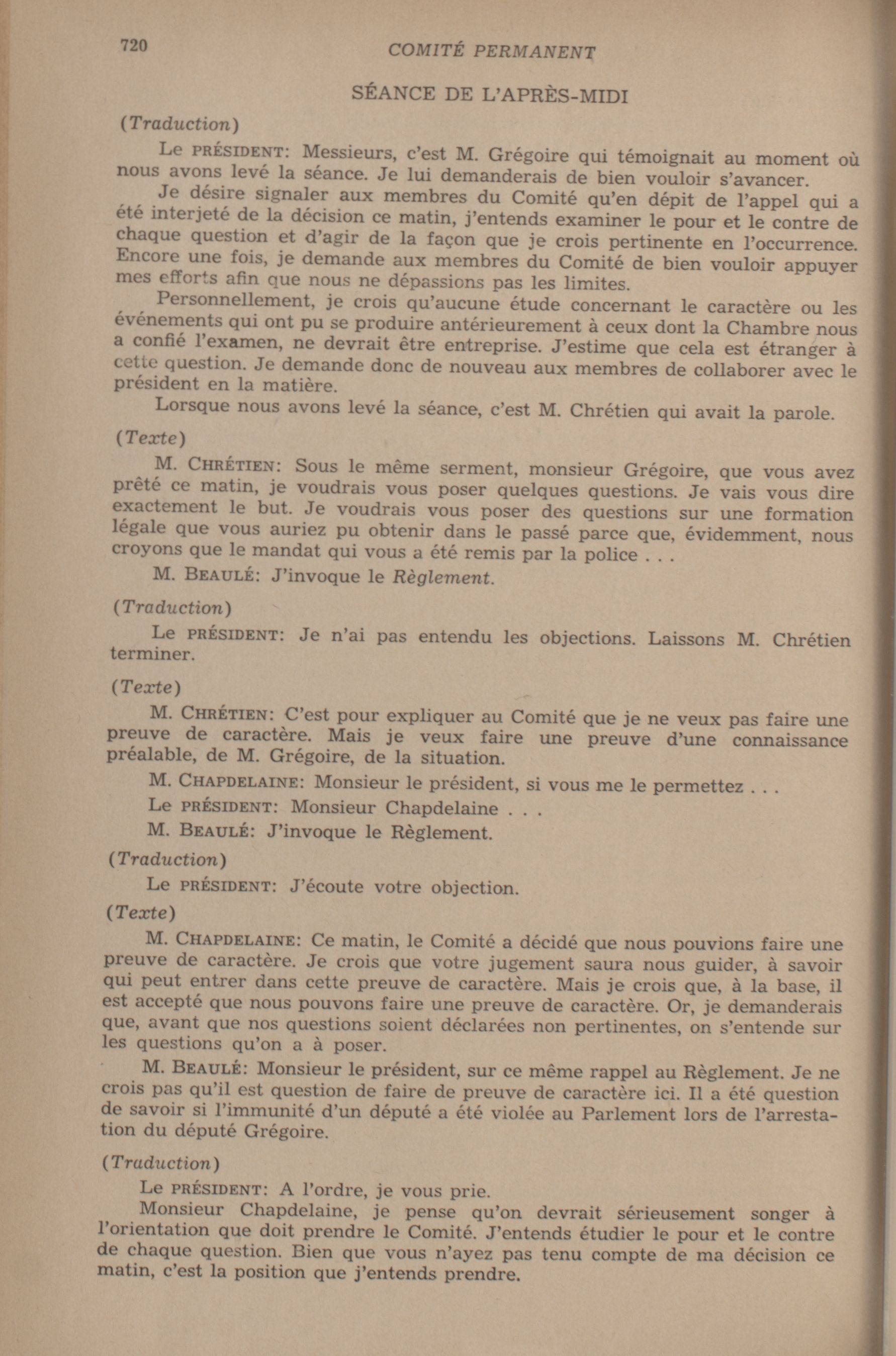 720 COMITÉ PERMANENT

SÉANCE DE L'APRÈS-MIDI

(Traduction)

Le PRÉSIDENT: Messieurs, c'est M. Grégoire qui témoignait au moment où nous avons levé la séance. Je lui demanderais de bien vouloir s'avancer.

Je désire signaler aux membres du Comité qu'en dépit de l'appel qui a été interjeté de la décision ce matin, j'entends examiner le pour et le contre de chaque question et d'agir de la façon que je crois pertinente en l'occurrence. Encore une fois, je demande aux membres du Comité de bien vouloir appuyer mes efforts afin que nous ne dépassions pas les limites.

Personnellement, je crois qu'aucune étude concernant le caractère ou les événements qui ont pu se produire antérieurement à ceux dont la Chambre nous a confié l'examen, ne devrait être entreprise. J'estime que cela est étranger à cette question. Je demande donc de nouveau aux membres de collaborer avec le président en la matière.

Lorsque nous avons levé la séance, c'est M. Chrétien qui avait la parole.

(Texte)

M. CHRÉTIEN: Sous le même serment, monsieur Grégoire, que vous avez prêté ce matin, je voudrais vous poser quelques questions. Je vais vous dire exactement le but. Je voudrais vous poser des questions sur une formation légale que vous auriez pu obtenir dans le passé parce que, évidemment, nous croyons que le mandat qui vous a été remis par la police . . .

M. BEAULÉ: J'invoque le Règlement.

(Traduction)

Le PRÉSIDENT: Je n'ai pas entendu les objections. Laissons M. Chrétien terminer.

(Texte)

M. CHRÉTIEN: C'est pour expliquer au Comité que je ne veux pas faire une preuve de caractère. Mais je veux faire une preuve d'une connaissance préalable, de M. Grégoire, de la situation.

M. CHAPDELAINE: Monsieur le président, si vous me le permettez . . .

Le PRÉSIDENT: Monsieur Chapdelaine . . .

M. BEAULÉ: J'invoque le Règlement.

(Traduction)

Le PRÉSIDENT: J'écoute votre objection.

(Texte)

M. CHAPDELAINE: Ce matin, le Comité a décidé que nous pouvions faire une preuve de caractère. Je crois que votre jugement saura nous guider, à savoir qui peut entrer dans cette preuve de caractère. Mais je crois que, à la base, il est accepté que nous pouvons faire une preuve de caractère. Or, je demanderais que, avant que nos questions soient déclarées non pertinentes, on s'entende sur les questions qu'on a à poser.

M. BEAULÉ: Monsieur le président, sur ce même rappel au Règlement. Je ne crois pas qu'il est question de faire de preuve de caractère ici. Il a été question de savoir si l'immunité d'un député a été violée au Parlement lors de l'arrestation du député Grégoire.

(Traduction)

Le PRÉSIDENT: A l'ordre, je vous prie.

Monsieur Chapdelaine, je pense qu'on devrait sérieusement songer à l'orientation que doit prendre le Comité. J'entends étudier le pour et le contre de chaque question. Bien que vous n'ayez pas tenu compte de ma décision ce matin, c'est la position que j'entends prendre.